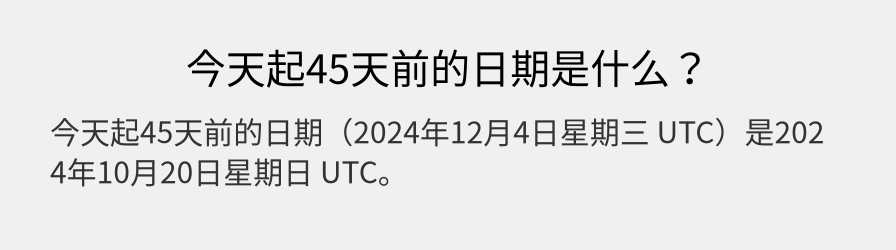 今天起45天前的日期是什么？

今天起45天前的日期（2024年12月4日星期三 UTC）是2024年10月20日星期日 UTC。